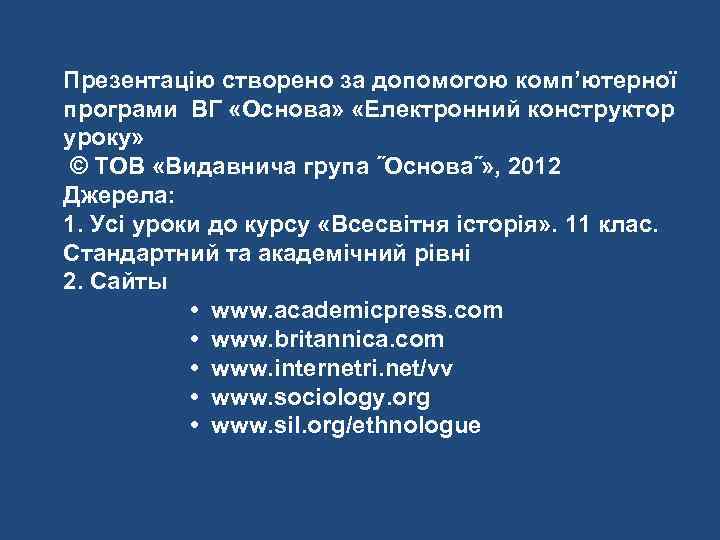 Презентацію створено за допомогою комп'ютерної програми ВГ «Основа» «Електронний конструктор уроку»
© ТОВ «Видавнича група ˝Основа˝», 2012
Джерела:
1. Усі уроки до курсу «Всесвітня історія». 11 клас. Стандартний та академічний рівні
2. Сайты
• www.academicpress.com
• www.britannica.com
• www.internetri.net/vv
• www.sociology.org
• www.sil.org/ethnologue